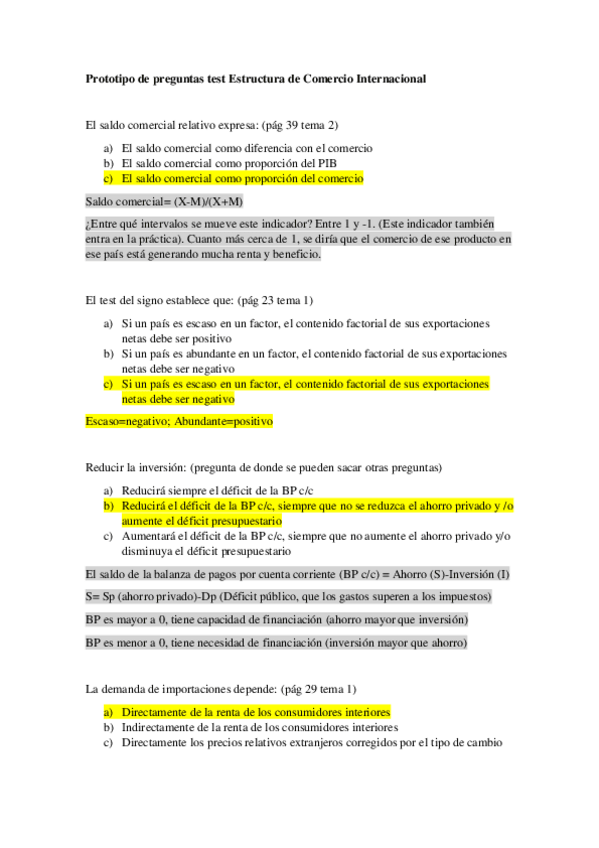 Prototipo de preguntas test Estructura de Comercio Internacional

El saldo comercial relativo expresa: (pág 39 tema 2)

a) El saldo comercial como diferencia con el comercio
b) El saldo comercial como proporción del PIB
c) El saldo comercial como proporción del comercio

Saldo comercial= (X-M)/(X+M)

¿Entre qué intervalos se mueve este indicador? Entre 1 y -1. (Este indicador también entra en la práctica). Cuanto más cerca de 1, se diría que el comercio de ese producto en ese país está generando mucha renta y beneficio.

El test del signo establece que: (pág 23 tema 1)

a) Si un país es escaso en un factor, el contenido factorial de sus exportaciones netas debe ser positivo
b) Si un país es abundante en un factor, el contenido factorial de sus exportaciones netas debe ser negativo
c) Si un país es escaso en un factor, el contenido factorial de sus exportaciones netas debe ser negativo

Escaso=negativo; Abundante=positivo

Reducir la inversión: (pregunta de donde se pueden sacar otras preguntas)

a) Reducirá siempre el déficit de la BP c/c
b) Reducirá el déficit de la BP c/c, siempre que no se reduzca el ahorro privado y /o aumente el déficit presupuestario
c) Aumentará el déficit de la BP c/c, siempre que no aumente el ahorro privado y/o disminuya el déficit presupuestario

El saldo de la balanza de pagos por cuenta corriente (BP c/c) = Ahorro (S)-Inversión (I)

S= Sp (ahorro privado)-Dp (Déficit público, que los gastos superen a los impuestos)

BP es mayor a 0, tiene capacidad de financiación (ahorro mayor que inversión)

BP es menor a 0, tiene necesidad de financiación (inversión mayor que ahorro)

La demanda de importaciones depende: (pág 29 tema 1)

a) Directamente de la renta de los consumidores interiores
b) Indirectamente de la renta de los consumidores interiores
c) Directamente los precios relativos extranjeros corregidos por el tipo de cambio